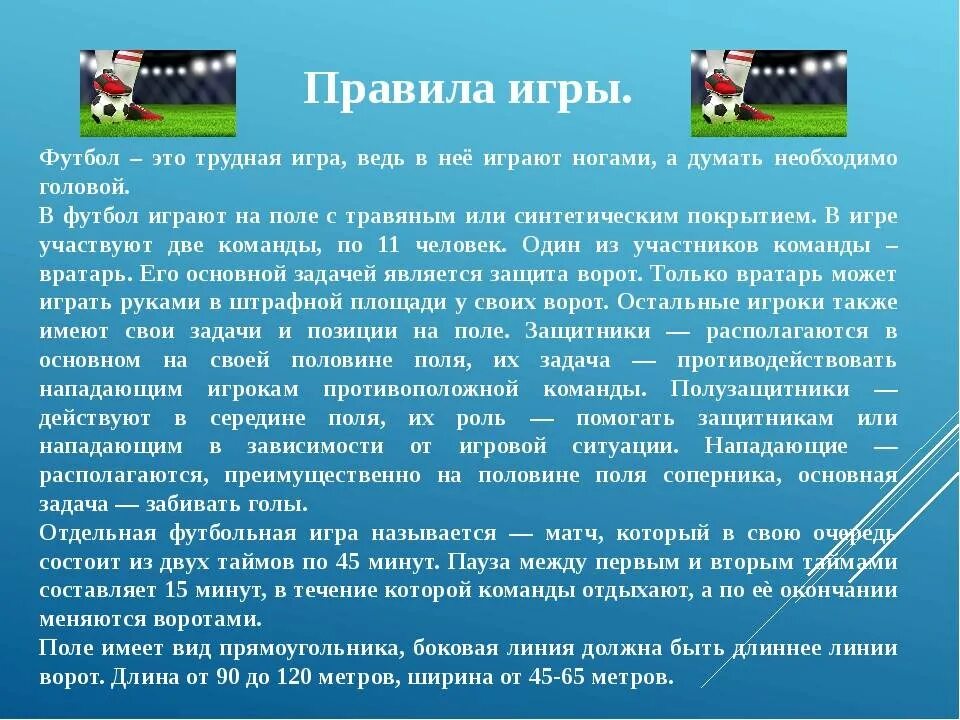 Правила игры.

Футбол – это трудная игра, ведь в неё играют ногами, а думать необходимо головой.
В футбол играют на поле с травяным или синтетическим покрытием. В игре участвуют две команды, по 11 человек. Один из участников команды – вратарь. Его основной задачей является защита ворот. Только вратарь может играть руками в штрафной площади у своих ворот. Остальные игроки также имеют свои задачи и позиции на поле. Защитники — располагаются в основном на своей половине поля, их задача — противодействовать нападающим игрокам противоположной команды. Полузащитники — действуют в середине поля, их роль — помогать защитникам или нападающим в зависимости от игровой ситуации. Нападающие — располагаются, преимущественно на половине поля соперника, основная задача — забивать голы.
Отдельная футбольная игра называется — матч, который в свою очередь состоит из двух таймов по 45 минут. Пауза между первым и вторым таймами составляет 15 минут, в течение которой команды отдыхают, а по её окончании меняются воротами.
Поле имеет вид прямоугольника, боковая линия должна быть длиннее линии ворот. Длина от 90 до 120 метров, ширина от 45-65 метров.